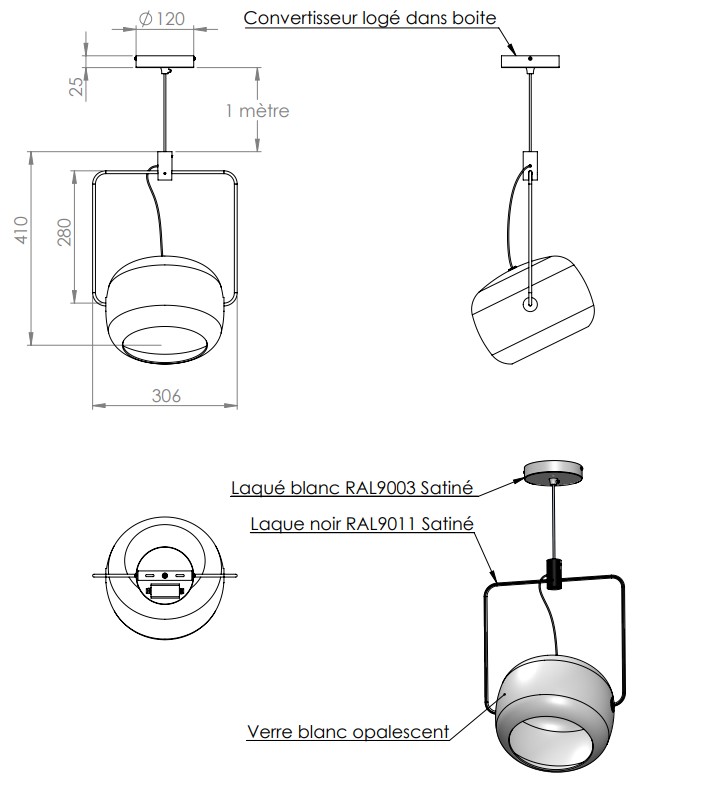 $\varnothing 120$

Convertisseur logé dans boite

25

1 mètre

410

280

306

Laqué blanc RAL9003 Satiné

Laque noir RAL9011 Satiné

Verre blanc opalescent